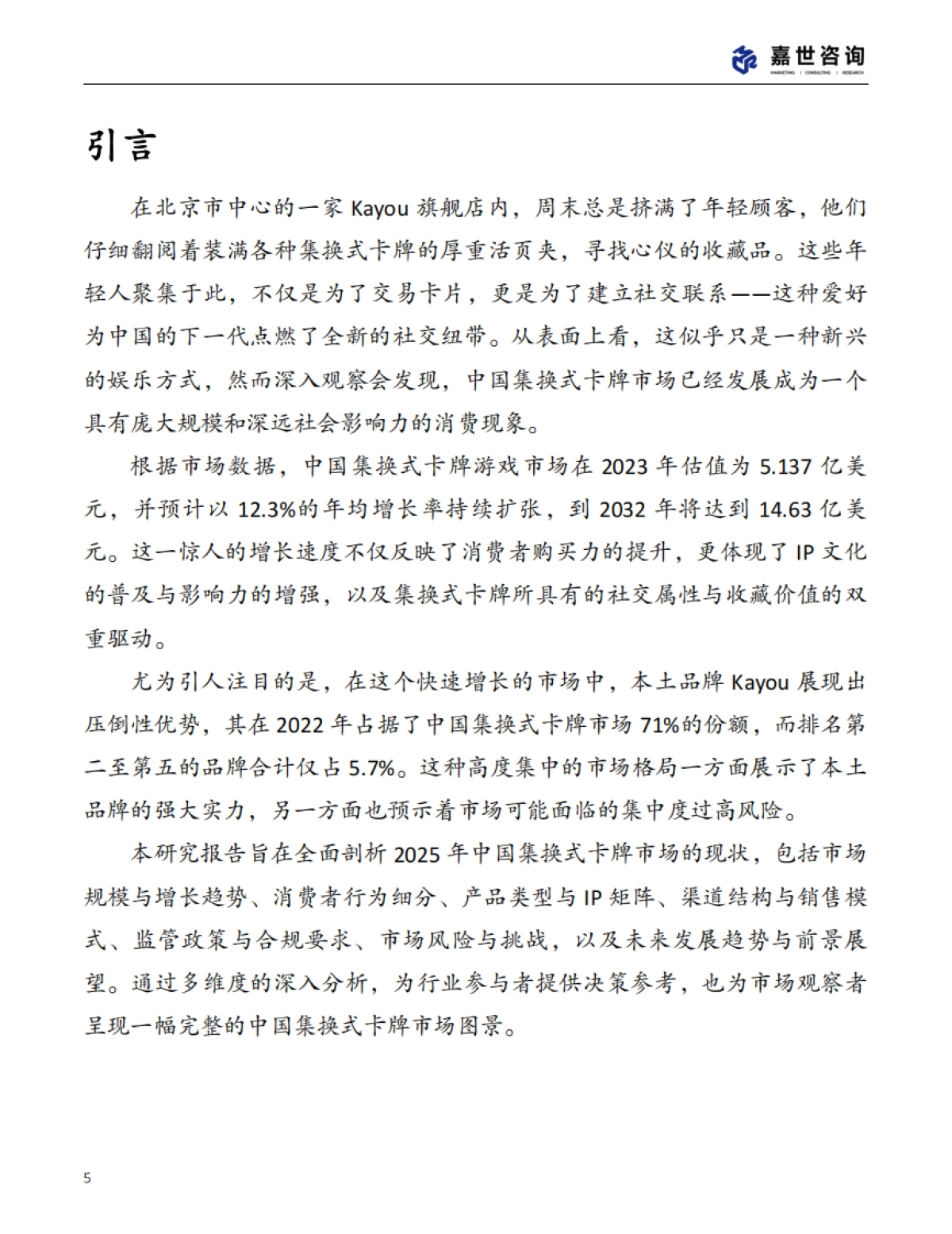 嘉世咨询
MARKETING | CONSULTING | RESEARCH

引言

在北京市中心的一家 Kayou 旗舰店内，周末总是挤满了年轻顾客，他们仔细翻阅着装满各种集换式卡牌的厚重活页夹，寻找心仪的收藏品。这些年轻人聚集于此，不仅是为了交易卡片，更是为了建立社交联系——这种爱好为中国的下一代点燃了全新的社交纽带。从表面上看，这似乎只是一种新兴的娱乐方式，然而深入观察会发现，中国集换式卡牌市场已经发展成为一个具有庞大规模和深远社会影响力的消费现象。

根据市场数据，中国集换式卡牌游戏市场在 2023 年估值为 5.137 亿美元，并预计以 12.3%的年均增长率持续扩张，到 2032 年将达到 14.63 亿美元。这一惊人的增长速度不仅反映了消费者购买力的提升，更体现了 IP 文化的普及与影响力的增强，以及集换式卡牌所具有的社交属性与收藏价值的双重驱动。

尤为引人注目的是，在这个快速增长的市场中，本土品牌 Kayou 展现出压倒性优势，其在 2022 年占据了中国集换式卡牌市场 71%的份额，而排名第二至第五的品牌合计仅占 5.7%。这种高度集中的市场格局一方面展示了本土品牌的强大实力，另一方面也预示着市场可能面临的集中度过高风险。

本研究报告旨在全面剖析 2025 年中国集换式卡牌市场的现状，包括市场规模与增长趋势、消费者行为细分、产品类型与 IP 矩阵、渠道结构与销售模式、监管政策与合规要求、市场风险与挑战，以及未来发展趋势与前景展望。通过多维度的深入分析，为行业参与者提供决策参考，也为市场观察者呈现一幅完整的中国集换式卡牌市场图景。

5